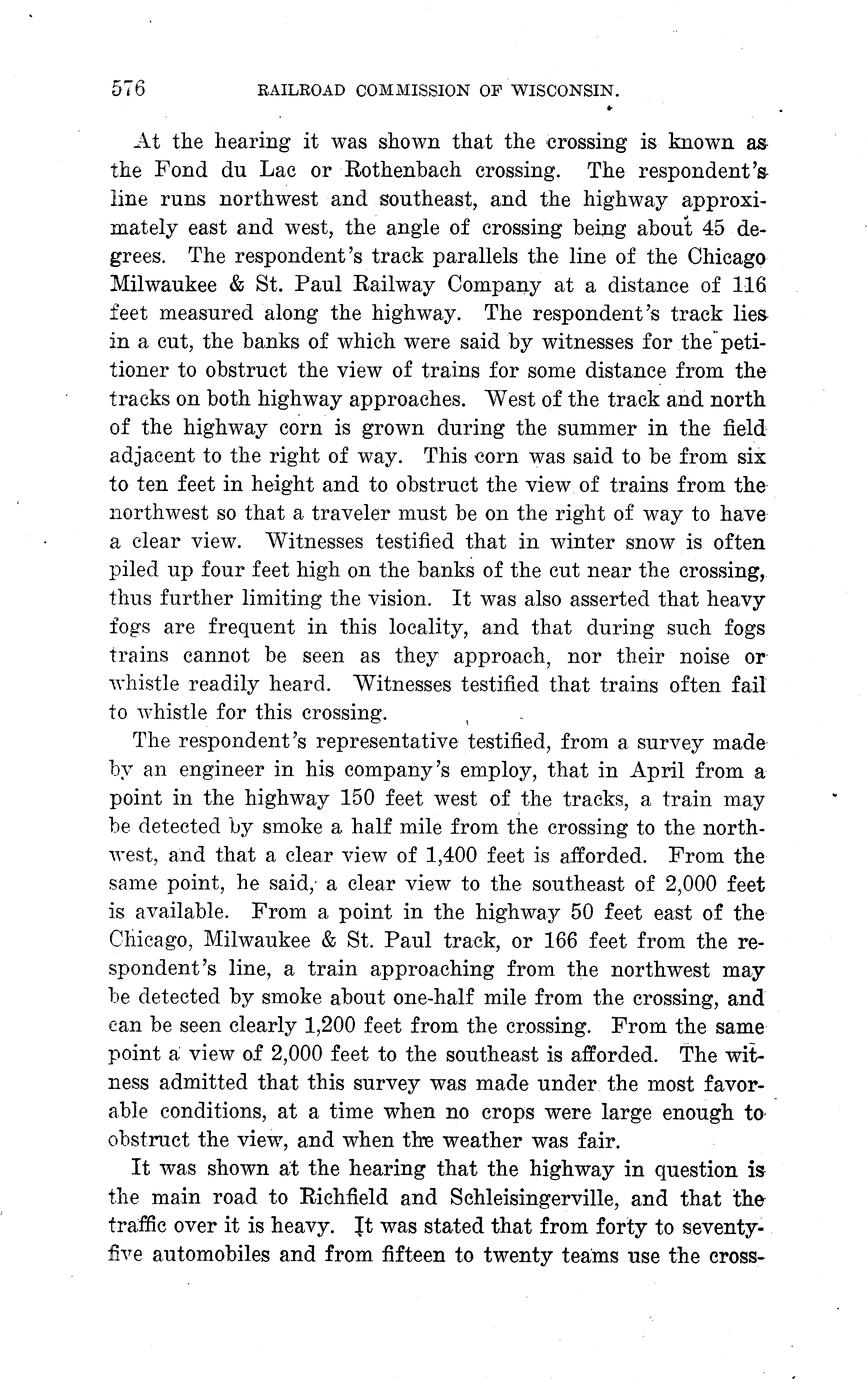 576 RAILROAD COMMISSION OF WISCONSIN.

At the hearing it was shown that the crossing is known as the Fond du Lac or Rothenbach crossing. The respondent's line runs northwest and southeast, and the highway approximately east and west, the angle of crossing being about 45 degrees. The respondent's track parallels the line of the Chicago Milwaukee & St. Paul Railway Company at a distance of 116 feet measured along the highway. The respondent's track lies in a cut, the banks of which were said by witnesses for the petitioner to obstruct the view of trains for some distance from the tracks on both highway approaches. West of the track and north of the highway corn is grown during the summer in the field adjacent to the right of way. This corn was said to be from six to ten feet in height and to obstruct the view of trains from the northwest so that a traveler must be on the right of way to have a clear view. Witnesses testified that in winter snow is often piled up four feet high on the banks of the cut near the crossing, thus further limiting the vision. It was also asserted that heavy fogs are frequent in this locality, and that during such fogs trains cannot be seen as they approach, nor their noise or whistle readily heard. Witnesses testified that trains often fail to whistle for this crossing.

The respondent's representative testified, from a survey made by an engineer in his company's employ, that in April from a point in the highway 150 feet west of the tracks, a train may be detected by smoke a half mile from the crossing to the northwest, and that a clear view of 1,400 feet is afforded. From the same point, he said, a clear view to the southeast of 2,000 feet is available. From a point in the highway 50 feet east of the Chicago, Milwaukee & St. Paul track, or 166 feet from the respondent's line, a train approaching from the northwest may be detected by smoke about one-half mile from the crossing, and can be seen clearly 1,200 feet from the crossing. From the same point a view of 2,000 feet to the southeast is afforded. The witness admitted that this survey was made under the most favorable conditions, at a time when no crops were large enough to obstruct the view, and when the weather was fair.

It was shown at the hearing that the highway in question is the main road to Richfield and Schleisingerville, and that the traffic over it is heavy. It was stated that from forty to seventy-five automobiles and from fifteen to twenty teams use the cross-